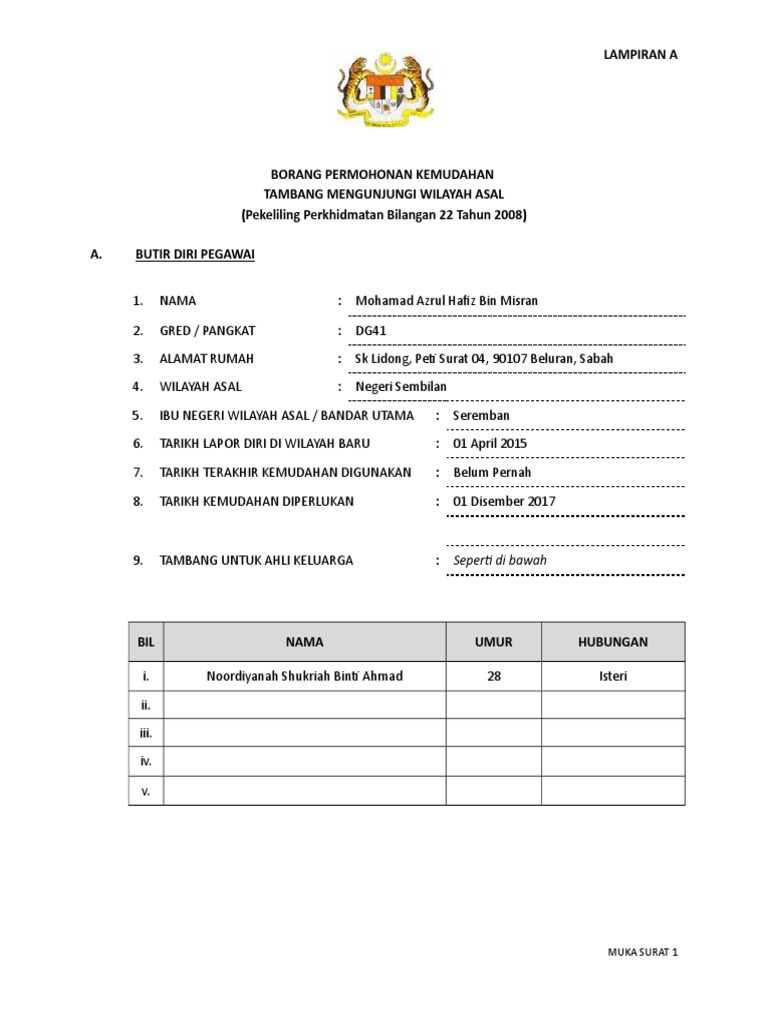 LAMPIRAN A

BORANG PERMOHONAN KEMUDAHAN
TAMBANG MENGUNJUNGI WILAYAH ASAL
(Pekeliling Perkhidmatan Bilangan 22 Tahun 2008)

A. BUTIR DIRI PEGAWAI

1. NAMA : Mohamad Azrul Hafiz Bin Misran
2. GRED / PANGKAT : DG41
3. ALAMAT RUMAH : Sk Lidong, Peti Surat 04, 90107 Beluran, Sabah
4. WILAYAH ASAL : Negeri Sembilan
5. IBU NEGERI WILAYAH ASAL / BANDAR UTAMA : Seremban
6. TARIKH LAPOR DIRI DI WILAYAH BARU : 01 April 2015
7. TARIKH TERAKHIR KEMUDAHAN DIGUNAKAN : Belum Pernah
8. TARIKH KEMUDAHAN DIPERLUKAN : 01 Disember 2017

9. TAMBANG UNTUK AHLI KELUARGA : Seperti di bawah

| BIL | NAMA | UMUR | HUBUNGAN |
|---|---|---|---|
| i. | Noordiyanah Shukriah Binti Ahmad | 28 | Isteri |
| ii. | | | |
| iii. | | | |
| iv. | | | |
| v. | | | |

MUKA SURAT 1